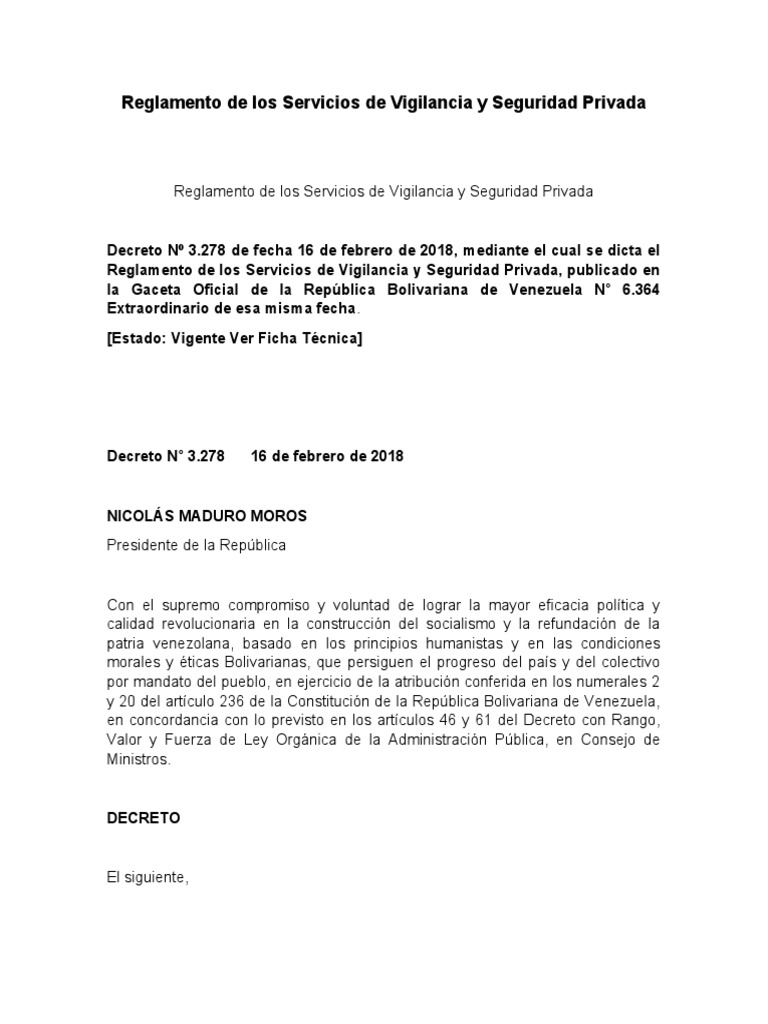 Reglamento de los Servicios de Vigilancia y Seguridad Privada

Reglamento de los Servicios de Vigilancia y Seguridad Privada

Decreto Nº 3.278 de fecha 16 de febrero de 2018, mediante el cual se dicta el Reglamento de los Servicios de Vigilancia y Seguridad Privada, publicado en la Gaceta Oficial de la República Bolivariana de Venezuela N° 6.364 Extraordinario de esa misma fecha.

[Estado: Vigente Ver Ficha Técnica]

Decreto N° 3.278 16 de febrero de 2018

NICOLÁS MADURO MOROS

Presidente de la República

Con el supremo compromiso y voluntad de lograr la mayor eficacia política y calidad revolucionaria en la construcción del socialismo y la refundación de la patria venezolana, basado en los principios humanistas y en las condiciones morales y éticas Bolivarianas, que persiguen el progreso del país y del colectivo por mandato del pueblo, en ejercicio de la atribución conferida en los numerales 2 y 20 del artículo 236 de la Constitución de la República Bolivariana de Venezuela, en concordancia con lo previsto en los artículos 46 y 61 del Decreto con Rango, Valor y Fuerza de Ley Orgánica de la Administración Pública, en Consejo de Ministros.

DECRETO

El siguiente,